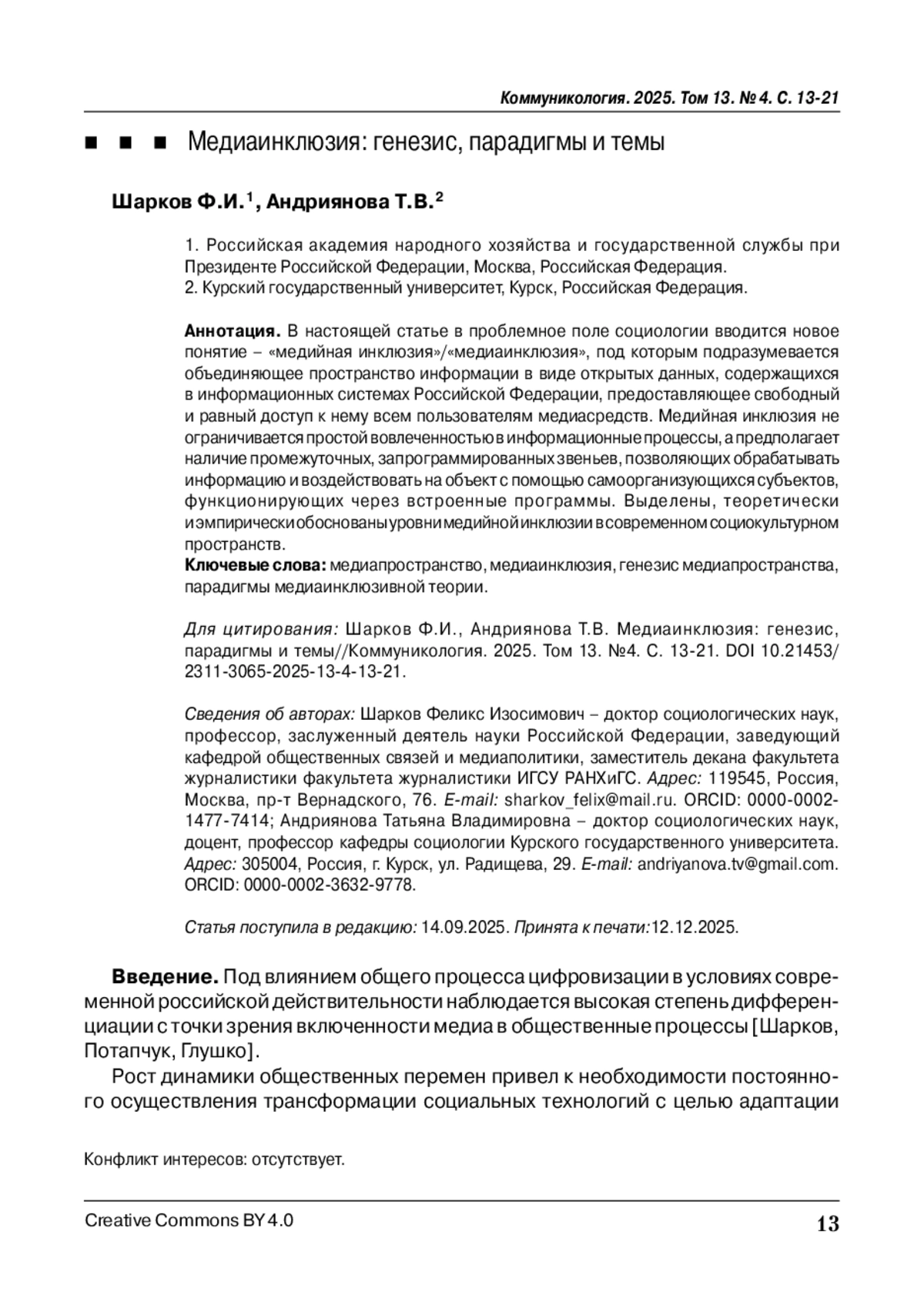 Коммуникология. 2025. Том 13. № 4. С. 13-21

■ ■ ■ Медиаинклюзия: генезис, парадигмы и темы

Шарков Ф.И.$^1$, Андриянова Т.В.$^2$

1. Российская академия народного хозяйства и государственной службы при Президенте Российской Федерации, Москва, Российская Федерация.
2. Курский государственный университет, Курск, Российская Федерация.

Аннотация. В настоящей статье в проблемное поле социологии вводится новое понятие – «медийная инклюзия»/«медиаинклюзия», под которым подразумевается объединяющее пространство информации в виде открытых данных, содержащихся в информационных системах Российской Федерации, предоставляющее свободный и равный доступ к нему всем пользователям медиасредств. Медийная инклюзия не ограничивается простой вовлеченностью в информационные процессы, а предполагает наличие промежуточных, запрограммированных звеньев, позволяющих обрабатывать информацию и воздействовать на объект с помощью самоорганизующихся субъектов, функционирующих через встроенные программы. Выделены, теоретически и эмпирически обоснованы уровни медийной инклюзии в современном социокультурном пространств.
Ключевые слова: медиапространство, медиаинклюзия, генезис медиапространства, парадигмы медиаинклюзивной теории.

Для цитирования: Шарков Ф.И., Андриянова Т.В. Медиаинклюзия: генезис, парадигмы и темы//Коммуникология. 2025. Том 13. №4. С. 13-21. DOI 10.21453/2311-3065-2025-13-4-13-21.

Сведения об авторах: Шарков Феликс Изосимович – доктор социологических наук, профессор, заслуженный деятель науки Российской Федерации, заведующий кафедрой общественных связей и медиаполитики, заместитель декана факультета журналистики факультета журналистики ИГСУ РАНХиГС. Адрес: 119545, Россия, Москва, пр-т Вернадского, 76. E-mail: sharkov_felix@mail.ru. ORCID: 0000-0002-1477-7414; Андриянова Татьяна Владимировна – доктор социологических наук, доцент, профессор кафедры социологии Курского государственного университета. Адрес: 305004, Россия, г. Курск, ул. Радищева, 29. E-mail: andriyanova.tv@gmail.com. ORCID: 0000-0002-3632-9778.

Статья поступила в редакцию: 14.09.2025. Принята к печати:12.12.2025.

Введение. Под влиянием общего процесса цифровизации в условиях современной российской действительности наблюдается высокая степень дифференциации с точки зрения включенности медиа в общественные процессы [Шарков, Потапчук, Глушко].

Рост динамики общественных перемен привел к необходимости постоянного осуществления трансформации социальных технологий с целью адаптации

Конфликт интересов: отсутствует.

Creative Commons BY 4.0

13